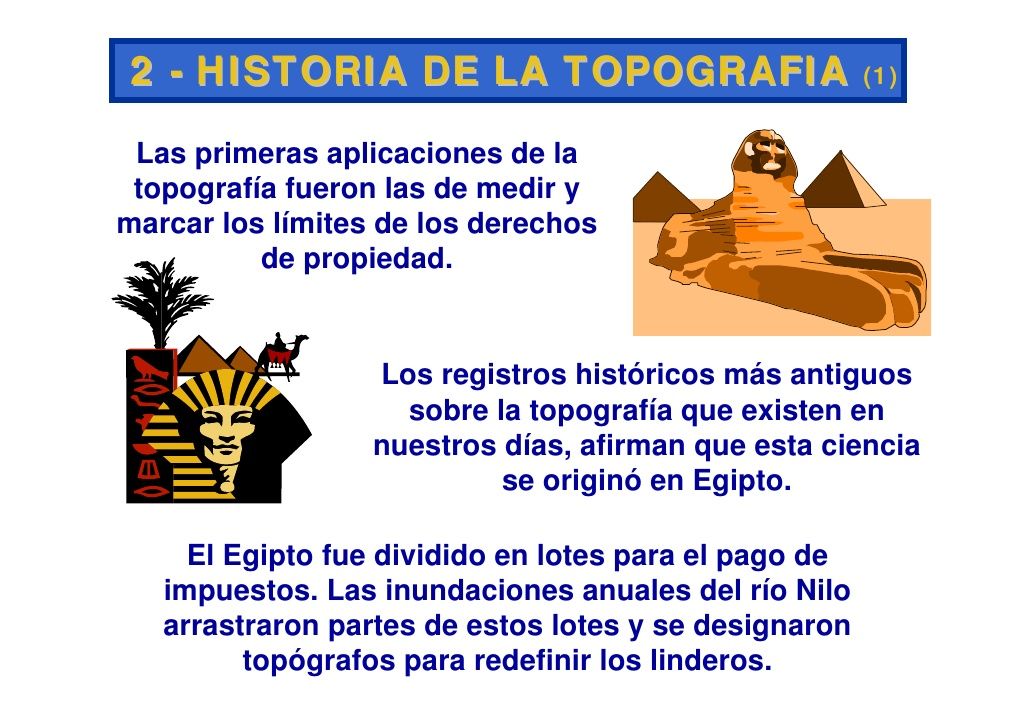 2 - HISTORIA DE LA TOPOGRAFIA (1)

Las primeras aplicaciones de la topografía fueron las de medir y marcar los límites de los derechos de propiedad.

Los registros históricos más antiguos sobre la topografía que existen en nuestros días, afirman que esta ciencia se originó en Egipto.

El Egipto fue dividido en lotes para el pago de impuestos. Las inundaciones anuales del río Nilo arrastraron partes de estos lotes y se designaron topógrafos para redefinir los linderos.